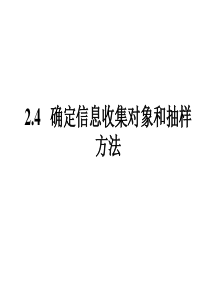 2.4 确定信息收集对象和抽样方法